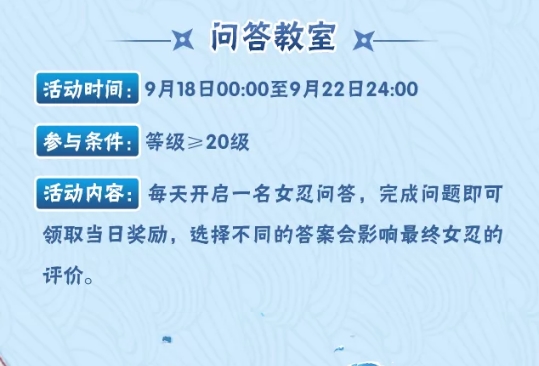 问答教室

活动时间：9月18日00:00至9月22日24:00

参与条件：等级≥20级

活动内容：每天开启一名女忍问答，完成问题即可领取当日奖励，选择不同的答案会影响最终女忍的评价。